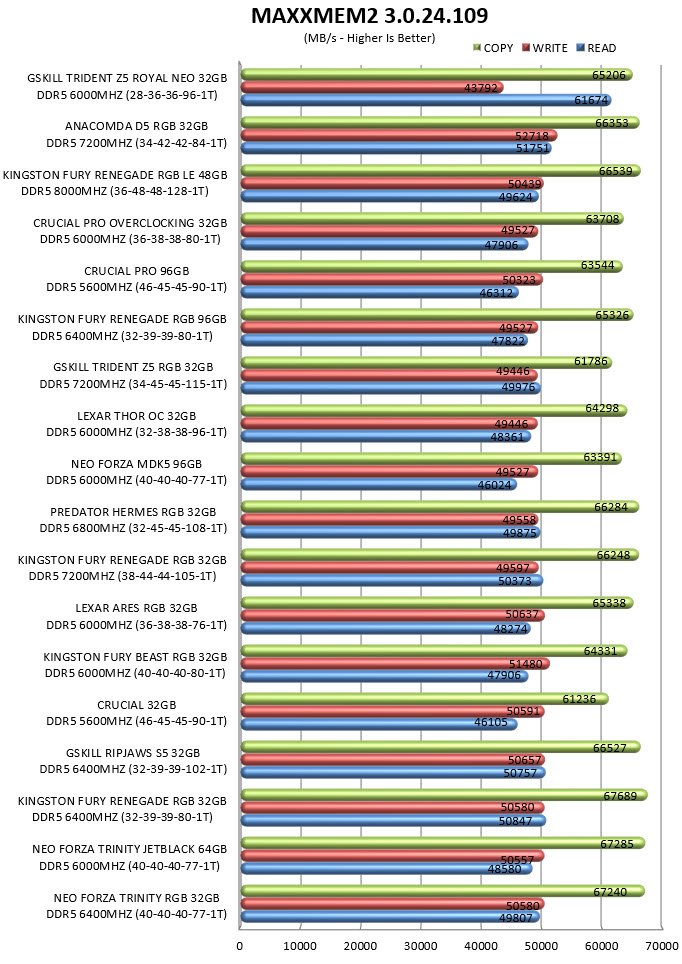 MAXXMEM2 3.0.24.109

(MB/s - Higher Is Better)

COPY WRITE READ

GSKILL TRIDENT Z5 ROYAL NEO 32GB DDR5 6000MHZ (28-36-36-96-1T)
65206
43792
61674

ANACOMDA D5 RGB 32GB DDR5 7200MHZ (34-42-42-84-1T)
66353
52718
51751

KINGSTON FURY RENEGADE RGB LE 48GB DDR5 8000MHZ (36-48-48-128-1T)
66539
50439
49624

CRUCIAL PRO OVERCLOCKING 32GB DDR5 6000MHZ (36-38-38-80-1T)
63708
49527
47906

CRUCIAL PRO 96GB DDR5 5600MHZ (46-45-45-90-1T)
63544
50323
46312

KINGSTON FURY RENEGADE RGB 96GB DDR5 6400MHZ (32-39-39-80-1T)
65326
49527
47822

GSKILL TRIDENT Z5 RGB 32GB DDR5 7200MHZ (34-45-45-115-1T)
61786
49446
49976

LEXAR THOR OC 32GB DDR5 6000MHZ (32-38-38-96-1T)
64298
49446
48361

NEO FORZA MDK5 96GB DDR5 6000MHZ (40-40-40-77-1T)
63391
49527
46024

PREDATOR HERMES RGB 32GB DDR5 6800MHZ (32-45-45-108-1T)
66284
49558
49875

KINGSTON FURY RENEGADE RGB 32GB DDR5 7200MHZ (38-44-44-105-1T)
66248
49597
50373

LEXAR ARES RGB 32GB DDR5 6000MHZ (36-38-38-76-1T)
65338
50637
48274

KINGSTON FURY BEAST RGB 32GB DDR5 6000MHZ (40-40-40-80-1T)
64331
51480
47906

CRUCIAL 32GB DDR5 5600MHZ (46-45-45-90-1T)
61236
50591
46105

GSKILL RIPJAWS S5 32GB DDR5 6400MHZ (32-39-39-102-1T)
66527
50657
50757

KINGSTON FURY RENEGADE RGB 32GB DDR5 6400MHZ (32-39-39-80-1T)
67689
50580
50847

NEO FORZA TRINITY JETBLACK 64GB DDR5 6000MHZ (40-40-40-77-1T)
67285
50557
48580

NEO FORZA TRINITY RGB 32GB DDR5 6400MHZ (40-40-40-77-1T)
67240
50580
49807

0 10000 20000 30000 40000 50000 60000 70000